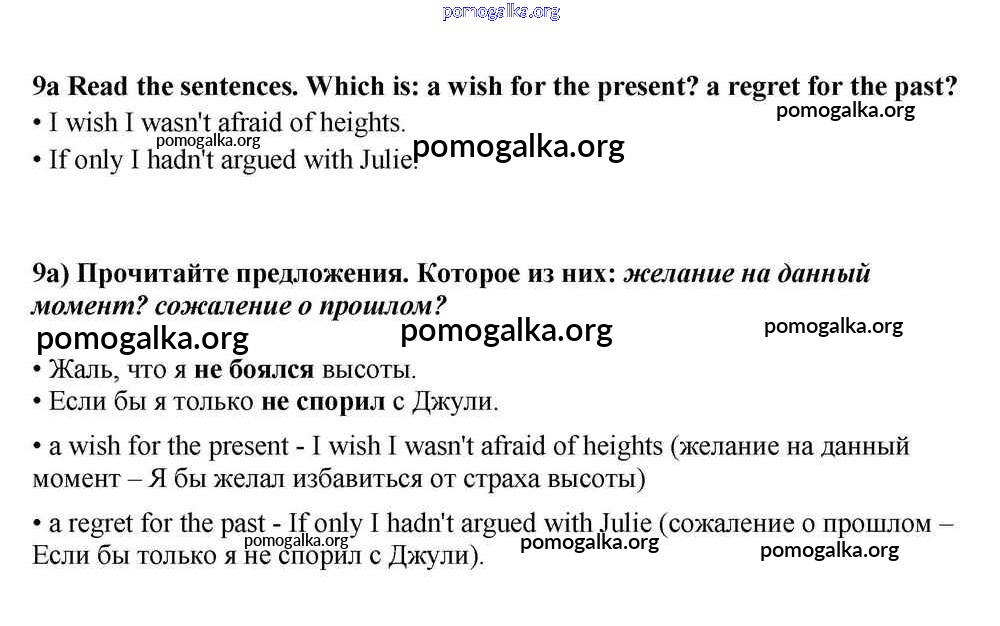 pomogalka.org

9a Read the sentences. Which is: a wish for the present? a regret for the past?
pomogalka.org
• I wish I wasn't afraid of heights.
pomogalka.org
• If only I hadn't argued with Julie. pomogalka.org

9a) Прочитайте предложения. Которое из них: желание на данный момент? сожаление о прошлом?
pomogalka.org pomogalka.org pomogalka.org
• Жаль, что я не боялся высоты.
• Если бы я только не спорил с Джули.

• a wish for the present - I wish I wasn't afraid of heights (желание на данный момент – Я бы желал избавиться от страха высоты)

• a regret for the past - If only I hadn't argued with Julie (сожаление о прошлом – Если бы только я не спорил с Джули).
pomogalka.org pomogalka.org pomogalka.org